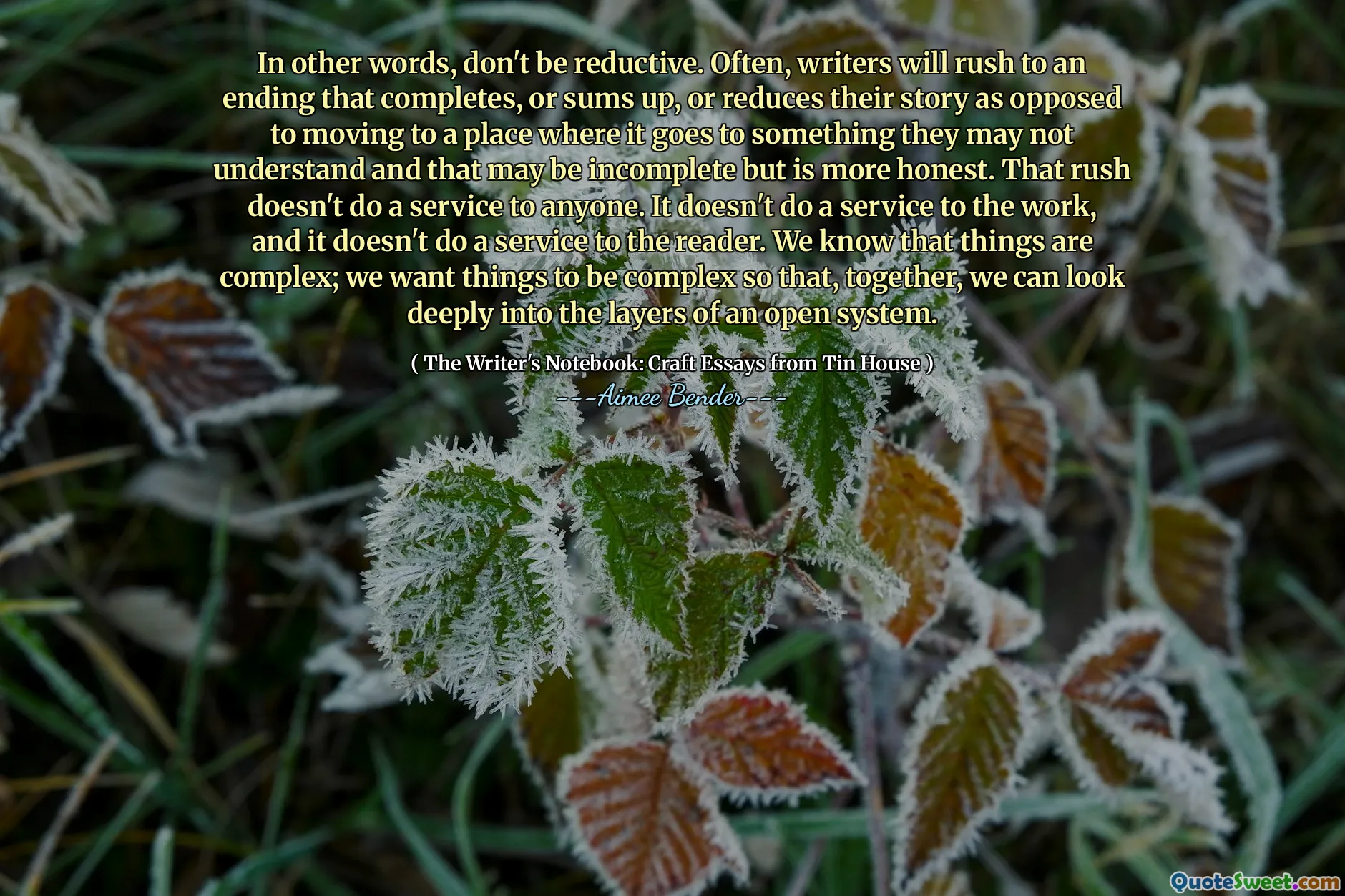 In other words, don't be reductive. Often, writers will rush to an ending that completes, or sums up, or reduces their story as opposed to moving to a place where it goes to something they may not understand and that may be incomplete but is more honest. That rush doesn't do a service to anyone. It doesn't do a service to the work, and it doesn't do a service to the reader. We know that things are complex; we want things to be complex so that, together, we can look deeply into the layers of an open system.

( The Writer's Notebook: Craft Essays from Tin House )
---Aimee Bender---

QuoteSweet.com